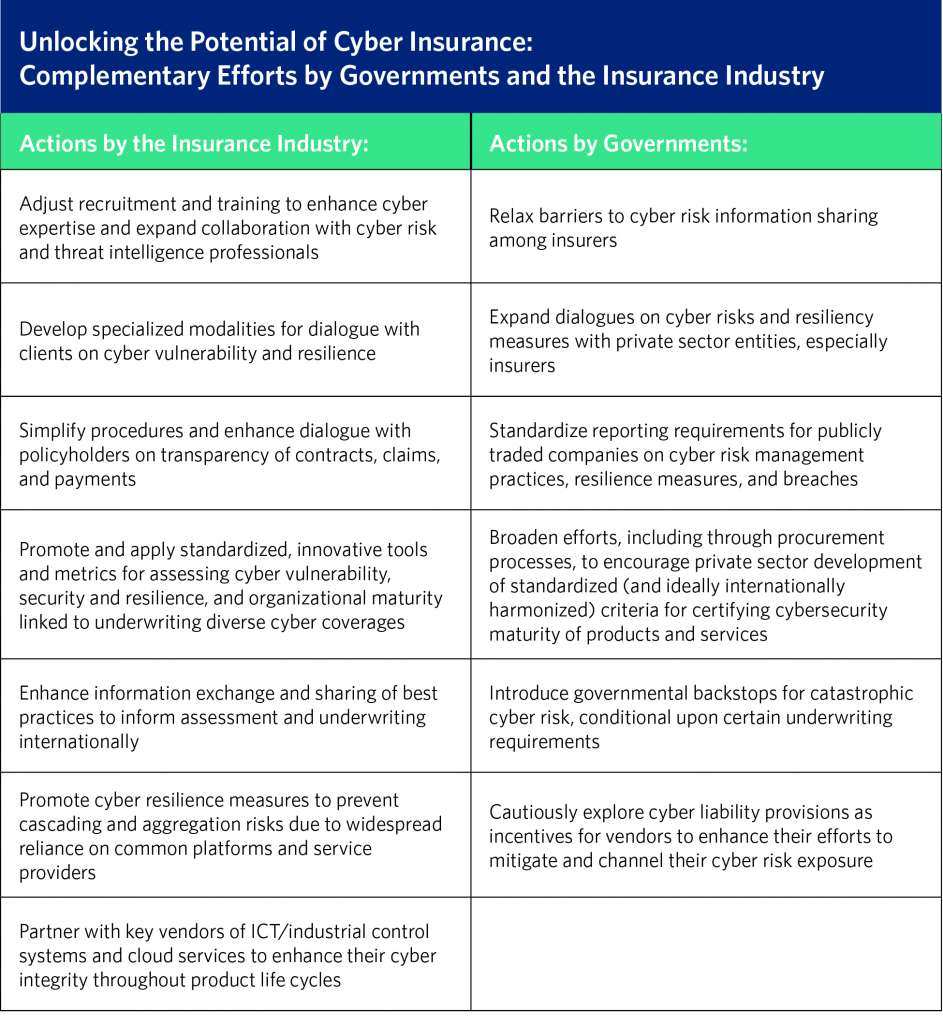 Unlocking the Potential of Cyber Insurance: Complementary Efforts by Governments and the Insurance Industry

| Actions by the Insurance Industry: | Actions by Governments: |
|---|---|
| Adjust recruitment and training to enhance cyber expertise and expand collaboration with cyber risk and threat intelligence professionals | Relax barriers to cyber risk information sharing among insurers |
| Develop specialized modalities for dialogue with clients on cyber vulnerability and resilience | Expand dialogues on cyber risks and resiliency measures with private sector entities, especially insurers |
| Simplify procedures and enhance dialogue with policyholders on transparency of contracts, claims, and payments | Standardize reporting requirements for publicly traded companies on cyber risk management practices, resilience measures, and breaches |
| Promote and apply standardized, innovative tools and metrics for assessing cyber vulnerability, security and resilience, and organizational maturity linked to underwriting diverse cyber coverages | Broaden efforts, including through procurement processes, to encourage private sector development of standardized (and ideally internationally harmonized) criteria for certifying cybersecurity maturity of products and services |
| Enhance information exchange and sharing of best practices to inform assessment and underwriting internationally | Introduce governmental backstops for catastrophic cyber risk, conditional upon certain underwriting requirements |
| Promote cyber resilience measures to prevent cascading and aggregation risks due to widespread reliance on common platforms and service providers | Cautiously explore cyber liability provisions as incentives for vendors to enhance their efforts to mitigate and channel their cyber risk exposure |
| Partner with key vendors of ICT/industrial control systems and cloud services to enhance their cyber integrity throughout product life cycles | |